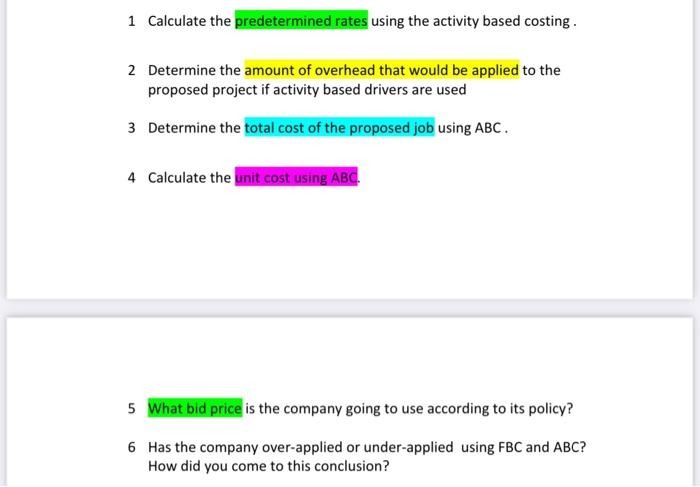 1 Calculate the predetermined rates using the activity based costing .

2 Determine the amount of overhead that would be applied to the proposed project if activity based drivers are used

3 Determine the total cost of the proposed job using ABC .

4 Calculate the unit cost using ABC.

5 What bid price is the company going to use according to its policy?

6 Has the company over-applied or under-applied using FBC and ABC? How did you come to this conclusion?